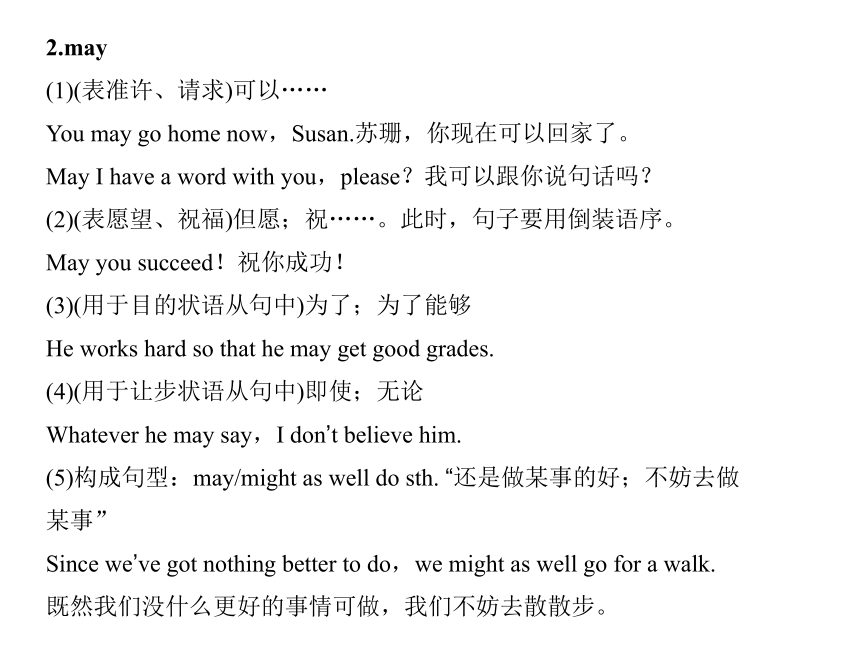 2.may

(1)(表准许、请求)可以……

You may go home now，Susan.苏珊，你现在可以回家了。

May I have a word with you，please？我可以跟你说句话吗？

(2)(表愿望、祝福)但愿；祝……。此时，句子要用倒装语序。

May you succeed！祝你成功！

(3)(用于目的状语从句中)为了；为了能够

He works hard so that he may get good grades.

(4)(用于让步状语从句中)即使；无论

Whatever he may say，I don't believe him.

(5)构成句型：may/might as well do sth. “还是做某事的好；不妨去做某事”

Since we've got nothing better to do，we might as well go for a walk.

既然我们没什么更好的事情可做，我们不妨去散散步。